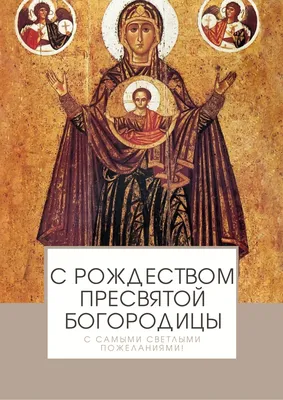 С РОЖДЕСТВОМ ПРЕСВЯТОЙ БОГОРОДИЦЫ

С САМЫМИ СВЕТЛЫМИ ПОЖЕЛАНИЯМИ!